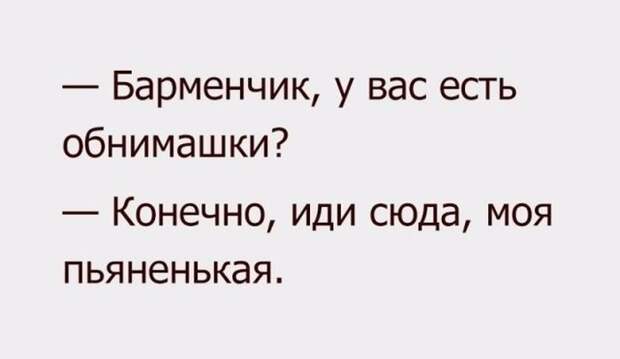 — Барменчик, у вас есть обнимашки?

— Конечно, иди сюда, моя пьяненькая.